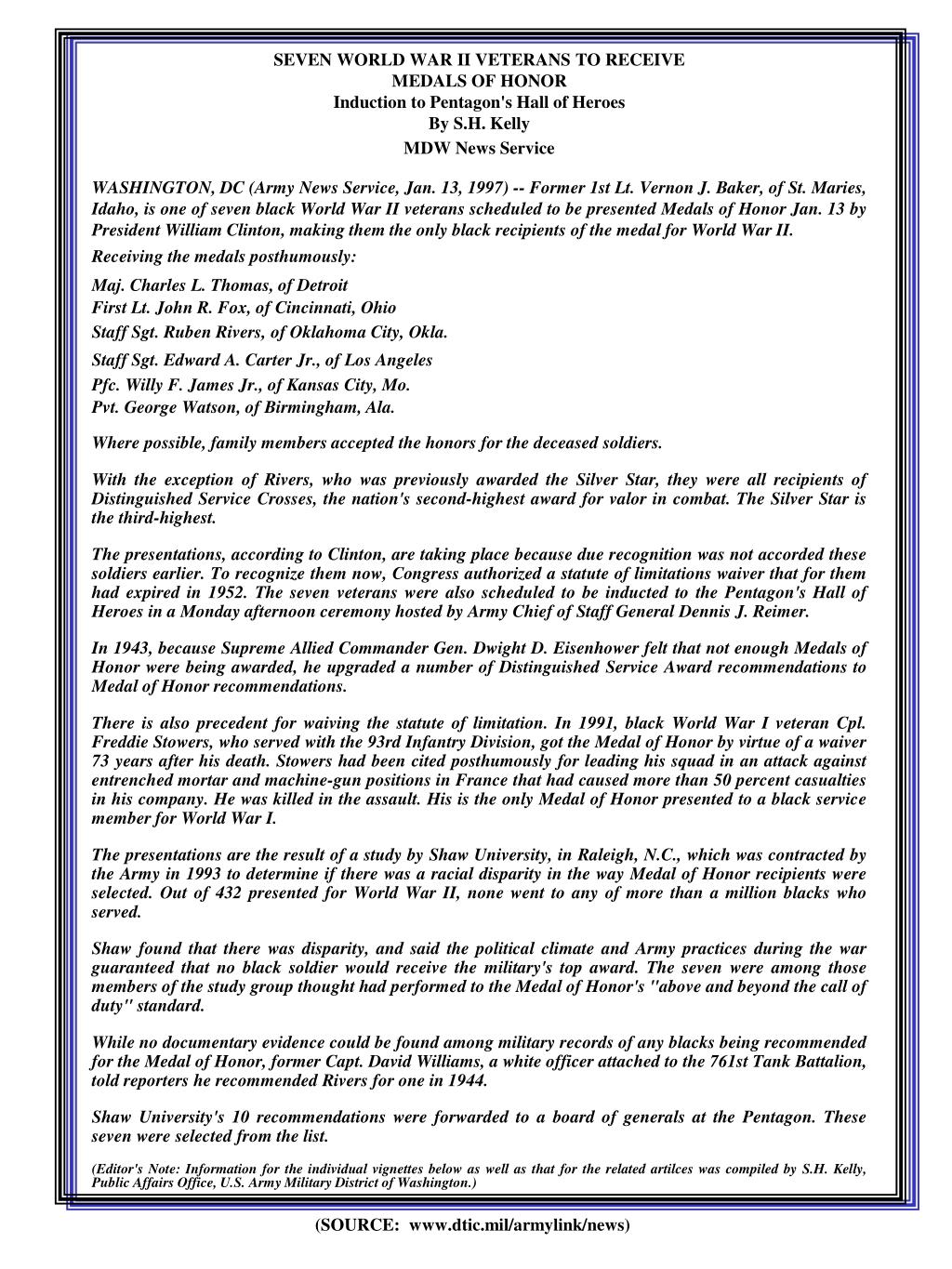 SEVEN WORLD WAR II VETERANS TO RECEIVE
MEDALS OF HONOR
Induction to Pentagon's Hall of Heroes
By S.H. Kelly
MDW News Service

WASHINGTON, DC (Army News Service, Jan. 13, 1997) -- Former 1st Lt. Vernon J. Baker, of St. Maries, Idaho, is one of seven black World War II veterans scheduled to be presented Medals of Honor Jan. 13 by President William Clinton, making them the only black recipients of the medal for World War II.

Receiving the medals posthumously:

Maj. Charles L. Thomas, of Detroit
First Lt. John R. Fox, of Cincinnati, Ohio
Staff Sgt. Ruben Rivers, of Oklahoma City, Okla.
Staff Sgt. Edward A. Carter Jr., of Los Angeles
Pfc. Willy F. James Jr., of Kansas City, Mo.
Pvt. George Watson, of Birmingham, Ala.

Where possible, family members accepted the honors for the deceased soldiers.

With the exception of Rivers, who was previously awarded the Silver Star, they were all recipients of Distinguished Service Crosses, the nation's second-highest award for valor in combat. The Silver Star is the third-highest.

The presentations, according to Clinton, are taking place because due recognition was not accorded these soldiers earlier. To recognize them now, Congress authorized a statute of limitations waiver that for them had expired in 1952. The seven veterans were also scheduled to be inducted to the Pentagon's Hall of Heroes in a Monday afternoon ceremony hosted by Army Chief of Staff General Dennis J. Reimer.

In 1943, because Supreme Allied Commander Gen. Dwight D. Eisenhower felt that not enough Medals of Honor were being awarded, he upgraded a number of Distinguished Service Award recommendations to Medal of Honor recommendations.

There is also precedent for waiving the statute of limitation. In 1991, black World War I veteran Cpl. Freddie Stowers, who served with the 93rd Infantry Division, got the Medal of Honor by virtue of a waiver 73 years after his death. Stowers had been cited posthumously for leading his squad in an attack against entrenched mortar and machine-gun positions in France that had caused more than 50 percent casualties in his company. He was killed in the assault. His is the only Medal of Honor presented to a black service member for World War I.

The presentations are the result of a study by Shaw University, in Raleigh, N.C., which was contracted by the Army in 1993 to determine if there was a racial disparity in the way Medal of Honor recipients were selected. Out of 432 presented for World War II, none went to any of more than a million blacks who served.

Shaw found that there was disparity, and said the political climate and Army practices during the war guaranteed that no black soldier would receive the military's top award. The seven were among those members of the study group thought had performed to the Medal of Honor's "above and beyond the call of duty" standard.

While no documentary evidence could be found among military records of any blacks being recommended for the Medal of Honor, former Capt. David Williams, a white officer attached to the 761st Tank Battalion, told reporters he recommended Rivers for one in 1944.

Shaw University's 10 recommendations were forwarded to a board of generals at the Pentagon. These seven were selected from the list.

(Editor's Note: Information for the individual vignettes below as well as that for the related artilces was compiled by S.H. Kelly, Public Affairs Office, U.S. Army Military District of Washington.)

(SOURCE: www.dtic.mil/armylink/news)